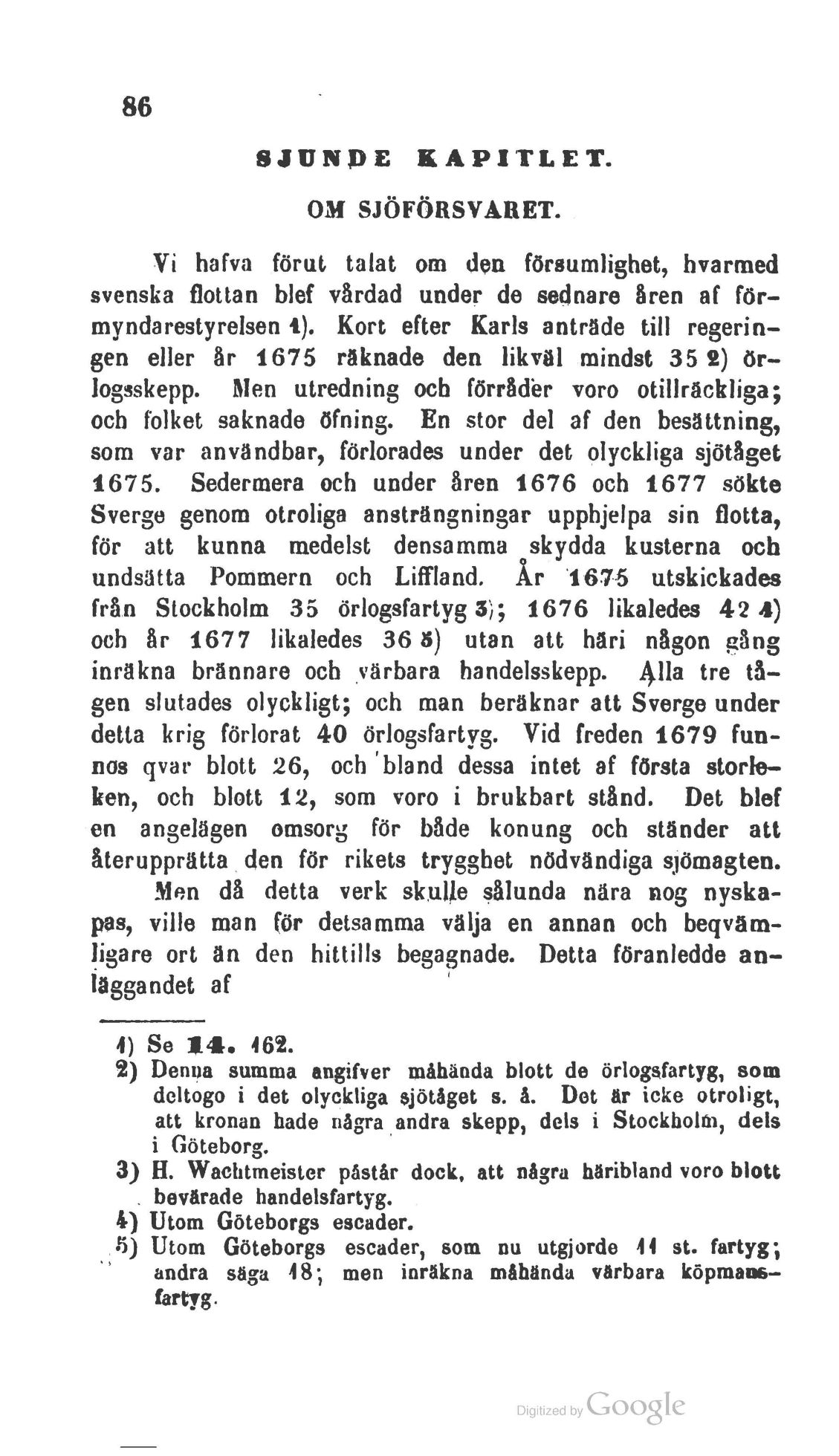 86

SJUNDE KAPITLET.

OM SJÖFÖRSVARET.

Vi hafva förut talat om den försumlighet, hvarmed svenska flottan blef vårdad under de sednare åren af förmyndarestyrelsen 1). Kort efter Karls anträde till regeringen eller år 1675 räknade den likväl mindst 35 2) örlogsskepp. Men utredning och förråder voro otillräckliga; och folket saknade öfning. En stor del af den besättning, som var användbar, förlorades under det olyckliga sjötåget 1675. Sedermera och under åren 1676 och 1677 sökte Sverge genom otroliga ansträngningar upphjelpa sin flotta, för att kunna medelst densamma skydda kusterna och undsätta Pommern och Liffland. År 1675 utskickades från Stockholm 35 örlogsfartyg 3); 1676 likaledes 42 4) och år 1677 likaledes 36 5) utan att häri någon gång inräkna brännare och värbara handelsskepp. Alla tre tågen slutades olyckligt; och man beräknar att Sverge under detta krig förlorat 40 örlogsfartyg. Vid freden 1679 funnos qvar blott 26, och bland dessa intet af första storleken, och blott 12, som voro i brukbart stånd. Det blef en angelägen omsorg för både konung och ständer att återupprätta den för rikets trygghet nödvändiga sjömagten.

Men då detta verk skulle sålunda nära nog nyskapas, ville man för detsamma välja en annan och beqvämligare ort än den hittills begagnade. Detta föranledde anläggandet af

1) Se 14. 162.
2) Denna summa angifver måhända blott de örlogsfartyg, som deltogo i det olyckliga sjötåget s. å. Det är icke otroligt, att kronan hade några andra skepp, dels i Stockholm, dels i Göteborg.
3) H. Wachtmeister påstår dock, att några häribland voro blott bevärade handelsfartyg.
4) Utom Göteborgs escader.
5) Utom Göteborgs escader, som nu utgjorde 11 st. fartyg; andra säga 18; men inräkna måhända värbara köpmansfartyg.

Digitized by Google